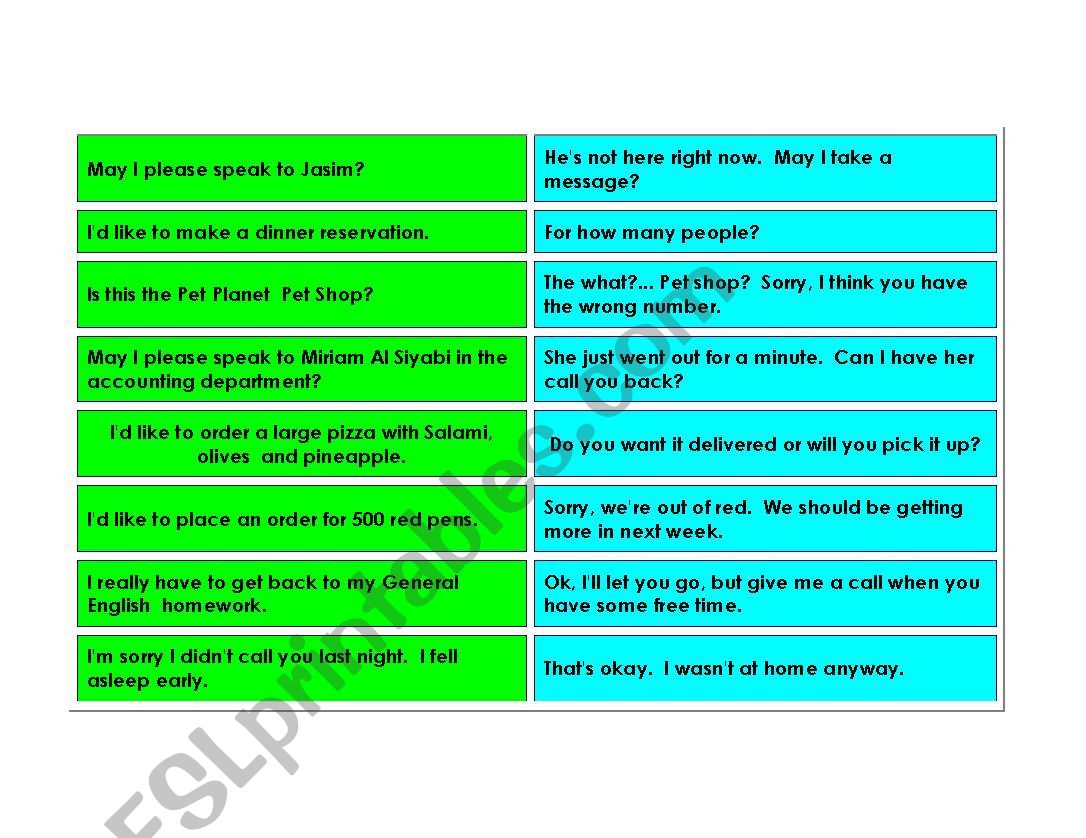 | | |
|---|---|
| May I please speak to Jasim? | He's not here right now. May I take a message? |
| I'd like to make a dinner reservation. | For how many people? |
| Is this the Pet Planet Pet Shop? | The what?... Pet shop? Sorry, I think you have the wrong number. |
| May I please speak to Miriam Al Siyabi in the accounting department? | She just went out for a minute. Can I have her call you back? |
| I'd like to order a large pizza with Salami, olives and pineapple. | Do you want it delivered or will you pick it up? |
| I'd like to place an order for 500 red pens. | Sorry, we're out of red. We should be getting more in next week. |
| I really have to get back to my General English homework. | Ok, I'll let you go, but give me a call when you have some free time. |
| I'm sorry I didn't call you last night. I fell asleep early. | That's okay. I wasn't at home anyway. |

ESLprintables.com